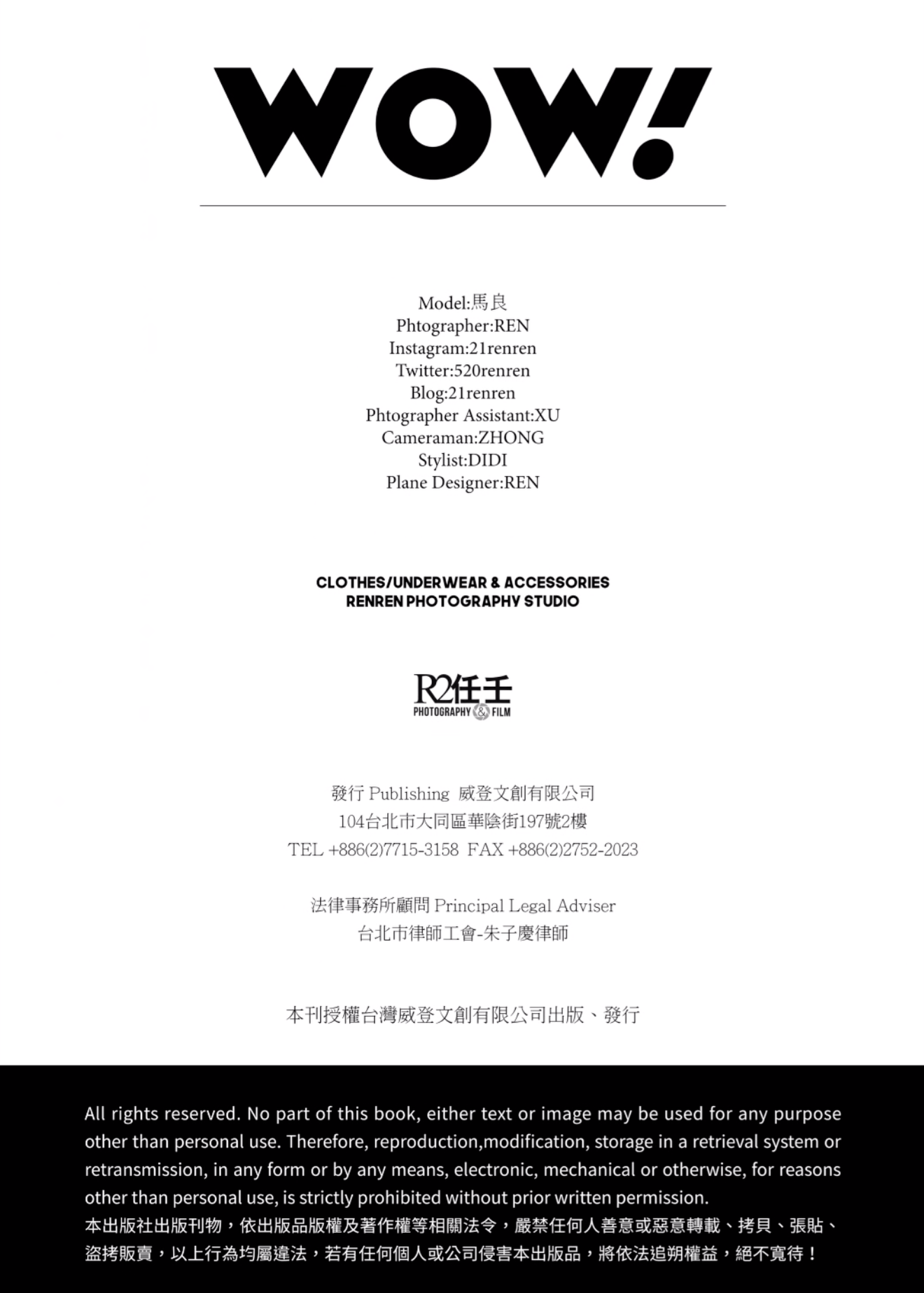 WOW!

Model:馬良
Phtographer:REN
Instagram:21renren
Twitter:520renren
Blog:21renren
Phtographer Assistant:XU
Cameraman:ZHONG
Stylist:DIDI
Plane Designer:REN

CLOTHES/UNDERWEAR & ACCESSORIES
RENREN PHOTOGRAPHY STUDIO

R2任壬
PHOTOGRAPHY & FILM

發行 Publishing 威登文創有限公司
104台北市大同區華陰街197號2樓
TEL +886(2)7715-3158 FAX +886(2)2752-2023

法律事務所顧問 Principal Legal Adviser
台北市律師工會-朱子慶律師

本刊授權台灣威登文創有限公司出版、發行

All rights reserved. No part of this book, either text or image may be used for any purpose other than personal use. Therefore, reproduction,modification, storage in a retrieval system or retransmission, in any form or by any means, electronic, mechanical or otherwise, for reasons other than personal use, is strictly prohibited without prior written permission.
本出版社出版刊物，依出版品版權及著作權等相關法令，嚴禁任何人善意或惡意轉載、拷貝、張貼、盜拷販賣，以上行為均屬違法，若有任何個人或公司侵害本出版品，將依法追朔權益，絕不寬待！